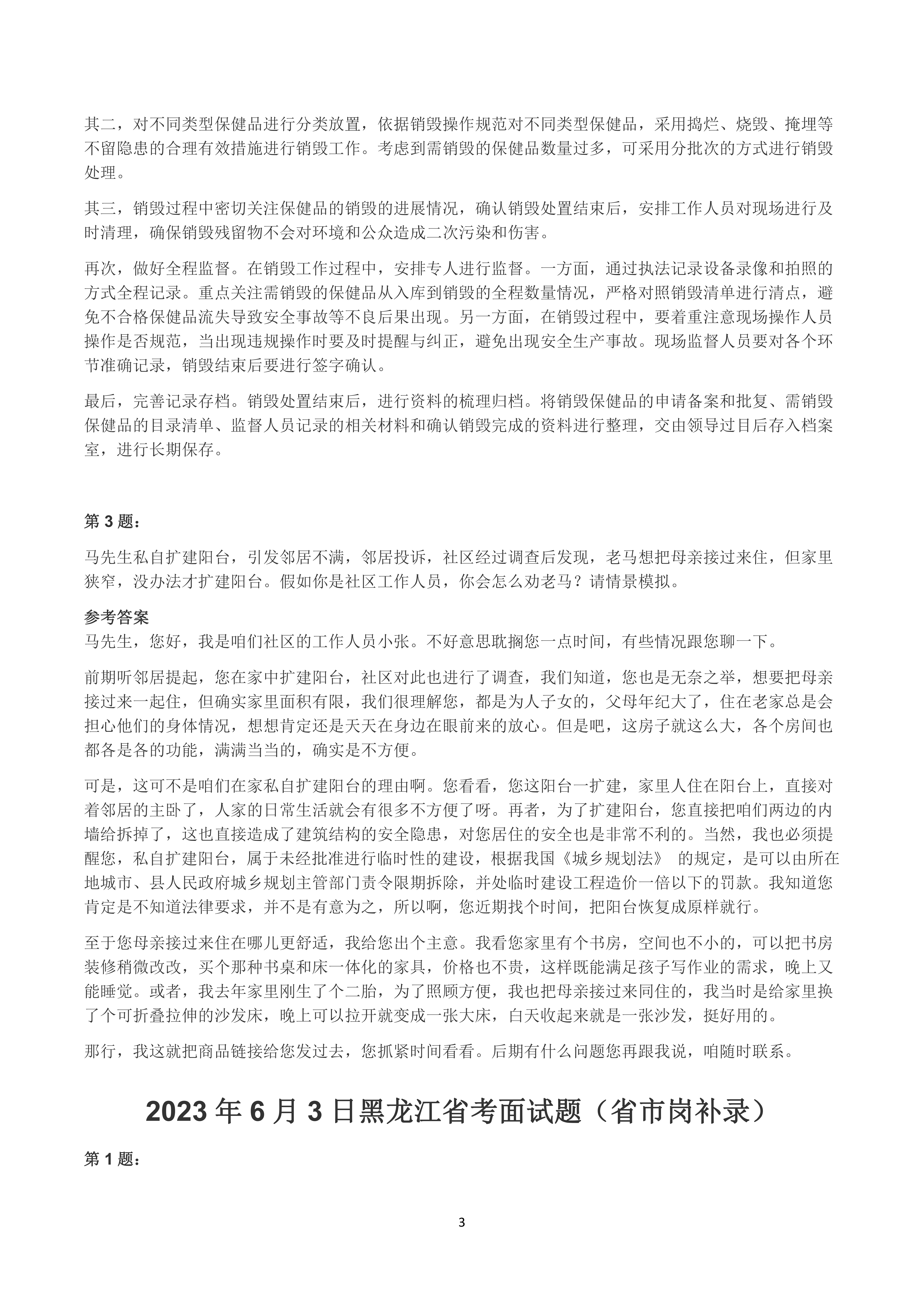 其二，对不同类型保健品进行分类放置，依据销毁操作规范对不同类型保健品，采用捣烂、烧毁、掩埋等不留隐患的合理有效措施进行销毁工作。考虑到需销毁的保健品数量过多，可采用分批次的方式进行销毁处理。

其三，销毁过程中密切关注保健品的销毁的进展情况，确认销毁处置结束后，安排工作人员对现场进行及时清理，确保销毁残留物不会对环境和公众造成二次污染和伤害。

再次，做好全程监督。在销毁工作过程中，安排专人进行监督。一方面，通过执法记录设备录像和拍照的方式全程记录。重点关注需销毁的保健品从入库到销毁的全程数量情况，严格对照销毁清单进行清点，避免不合格保健品流失导致安全事故等不良后果出现。另一方面，在销毁过程中，要着重注意现场操作人员操作是否规范，当出现违规操作时要及时提醒与纠正，避免出现安全生产事故。现场监督人员要对各个环节准确记录，销毁结束后要进行签字确认。

最后，完善记录存档。销毁处置结束后，进行资料的梳理归档。将销毁保健品的申请备案和批复、需销毁保健品的目录清单、监督人员记录的相关材料和确认销毁完成的资料进行整理，交由领导过目后存入档案室，进行长期保存。

第 3 题：

马先生私自扩建阳台，引发邻居不满，邻居投诉，社区经过调查后发现，老马想把母亲接过来住，但家里狭窄，没办法才扩建阳台。假如你是社区工作人员，你会怎么劝老马？请情景模拟。

参考答案
马先生，您好，我是咱们社区的工作人员小张。不好意思耽搁您一点时间，有些情况跟您聊一下。

前期听邻居提起，您在家中扩建阳台，社区对此也进行了调查，我们知道，您也是无奈之举，想要把母亲接过来一起住，但确实家里面积有限，我们很理解您，都是为人子女的，父母年纪大了，住在老家总是会担心他们的身体情况，想想肯定还是天天在身边在眼前来的放心。但是吧，这房子就这么大，各个房间也都各是各的功能，满满当当的，确实是不方便。

可是，这可不是咱们在家私自扩建阳台的理由啊。您看看，您这阳台一扩建，家里人住在阳台上，直接对着邻居的主卧了，人家的日常生活就会有很多不方便了呀。再者，为了扩建阳台，您直接把咱们两边的内墙给拆掉了，这也直接造成了建筑结构的安全隐患，对您居住的安全也是非常不利的。当然，我也必须提醒您，私自扩建阳台，属于未经批准进行临时性的建设，根据我国《城乡规划法》 的规定，是可以由所在地城市、县人民政府城乡规划主管部门责令限期拆除，并处临时建设工程造价一倍以下的罚款。我知道您肯定是不知道法律要求，并不是有意为之，所以啊，您近期找个时间，把阳台恢复成原样就行。

至于您母亲接过来住在哪儿更舒适，我给您出个主意。我看您家里有个书房，空间也不小的，可以把书房装修稍微改改，买个那种书桌和床一体化的家具，价格也不贵，这样既能满足孩子写作业的需求，晚上又能睡觉。或者，我去年家里刚生了个二胎，为了照顾方便，我也把母亲接过来同住的，我当时是给家里换了个可折叠拉伸的沙发床，晚上可以拉开就变成一张大床，白天收起来就是一张沙发，挺好用的。

那行，我这就把商品链接给您发过去，您抓紧时间看看。后期有什么问题您再跟我说，咱随时联系。

2023 年 6 月 3 日黑龙江省考面试题（省市岗补录）

第 1 题：

3